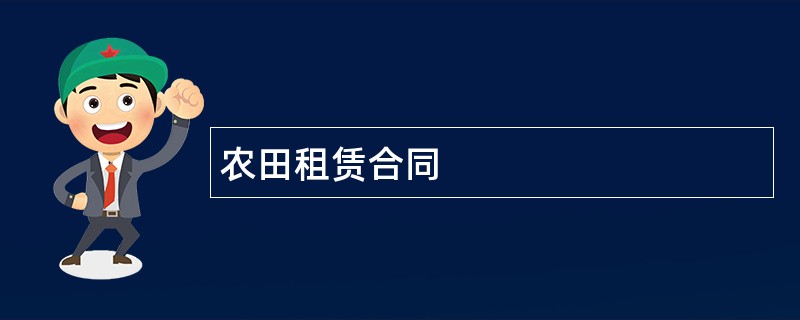 农田租赁合同